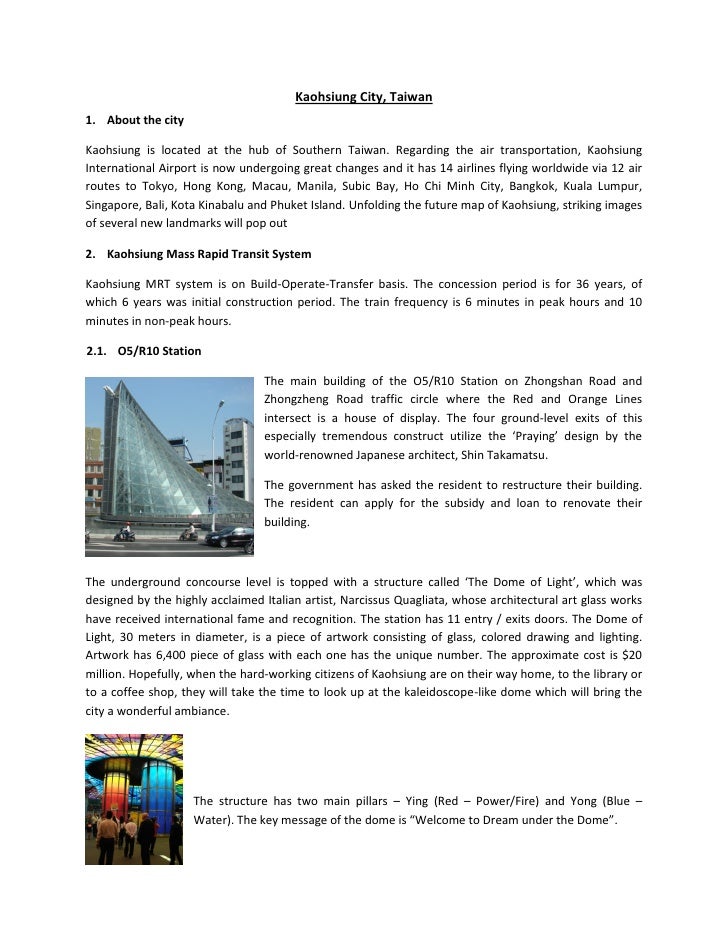 Kaohsiung City, Taiwan

1. About the city

Kaohsiung is located at the hub of Southern Taiwan. Regarding the air transportation, Kaohsiung International Airport is now undergoing great changes and it has 14 airlines flying worldwide via 12 air routes to Tokyo, Hong Kong, Macau, Manila, Subic Bay, Ho Chi Minh City, Bangkok, Kuala Lumpur, Singapore, Bali, Kota Kinabalu and Phuket Island. Unfolding the future map of Kaohsiung, striking images of several new landmarks will pop out

2. Kaohsiung Mass Rapid Transit System

Kaohsiung MRT system is on Build-Operate-Transfer basis. The concession period is for 36 years, of which 6 years was initial construction period. The train frequency is 6 minutes in peak hours and 10 minutes in non-peak hours.

2.1. O5/R10 Station

The main building of the O5/R10 Station on Zhongshan Road and Zhongzheng Road traffic circle where the Red and Orange Lines intersect is a house of display. The four ground-level exits of this especially tremendous construct utilize the 'Praying' design by the world-renowned Japanese architect, Shin Takamatsu.

The government has asked the resident to restructure their building. The resident can apply for the subsidy and loan to renovate their building.

The underground concourse level is topped with a structure called 'The Dome of Light', which was designed by the highly acclaimed Italian artist, Narcissus Quagliata, whose architectural art glass works have received international fame and recognition. The station has 11 entry / exits doors. The Dome of Light, 30 meters in diameter, is a piece of artwork consisting of glass, colored drawing and lighting. Artwork has 6,400 piece of glass with each one has the unique number. The approximate cost is $20 million. Hopefully, when the hard-working citizens of Kaohsiung are on their way home, to the library or to a coffee shop, they will take the time to look up at the kaleidoscope-like dome which will bring the city a wonderful ambiance.

The structure has two main pillars – Ying (Red – Power/Fire) and Yong (Blue – Water). The key message of the dome is "Welcome to Dream under the Dome".